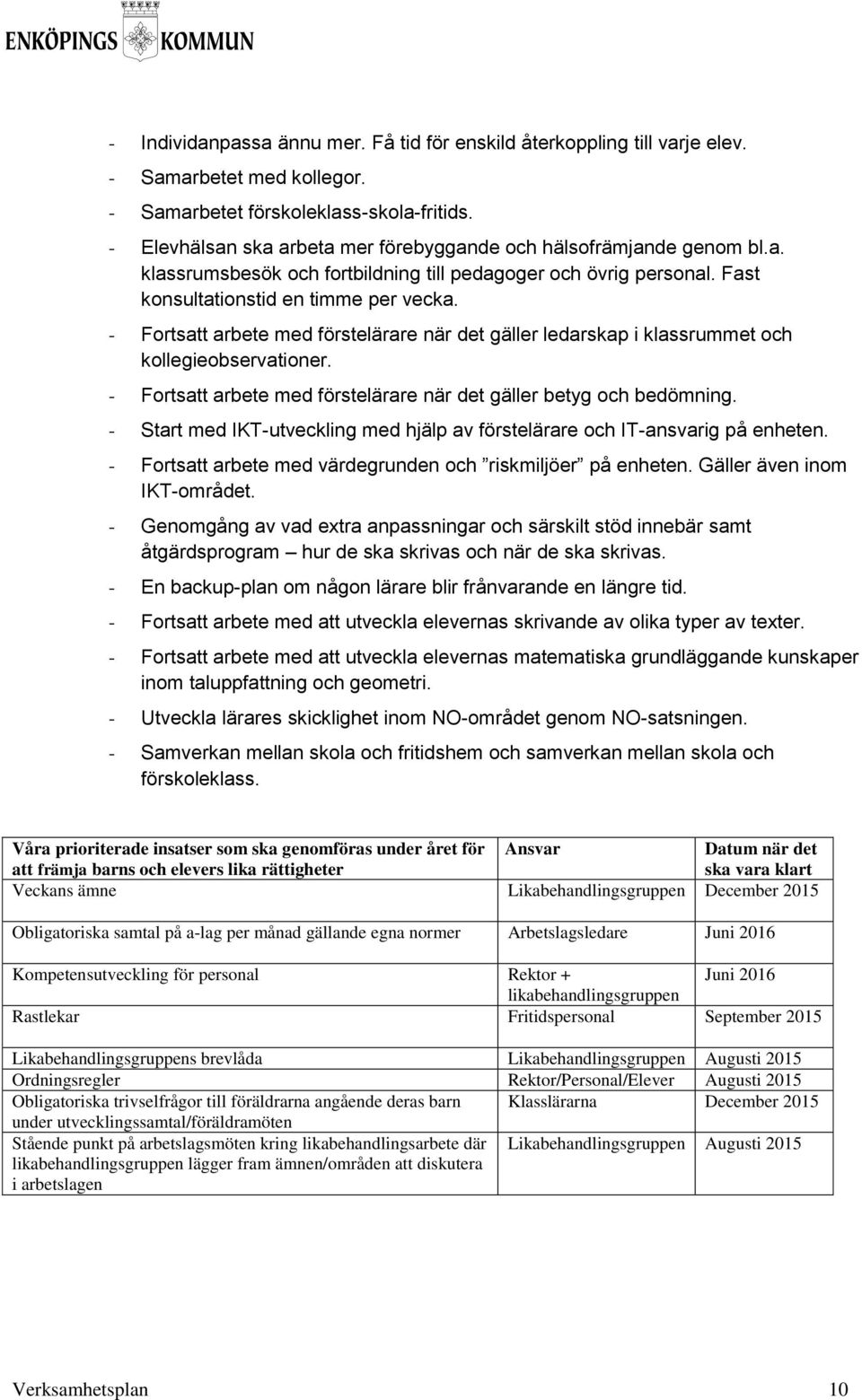 ENKÖPINGS KOMMUN

- Individanpassa ännu mer. Få tid för enskild återkoppling till varje elev.
- Samarbetet med kollegor.
- Samarbetet förskoleklass-skola-fritids.
- Elevhälsan ska arbeta mer förebyggande och hälsofrämjande genom bl.a. klassrumsbesök och fortbildning till pedagoger och övrig personal. Fast konsultationstid en timme per vecka.
- Fortsatt arbete med förstelärare när det gäller ledarskap i klassrummet och kollegieobservationer.
- Fortsatt arbete med förstelärare när det gäller betyg och bedömning.
- Start med IKT-utveckling med hjälp av förstelärare och IT-ansvarig på enheten.
- Fortsatt arbete med värdegrunden och ”riskmiljöer” på enheten. Gäller även inom IKT-området.
- Genomgång av vad extra anpassningar och särskilt stöd innebär samt åtgärdsprogram – hur de ska skrivas och när de ska skrivas.
- En backup-plan om någon lärare blir frånvarande en längre tid.
- Fortsatt arbete med att utveckla elevernas skrivande av olika typer av texter.
- Fortsatt arbete med att utveckla elevernas matematiska grundläggande kunskaper inom taluppfattning och geometri.
- Utveckla lärares skicklighet inom NO-området genom NO-satsningen.
- Samverkan mellan skola och fritidshem och samverkan mellan skola och förskoleklass.

| Våra prioriterade insatser som ska genomföras under året för att främja barns och elevers lika rättigheter | Ansvar | Datum när det ska vara klart |
|---|---|---|
| Veckans ämne | Likabehandlingsgruppen | December 2015 |
| Obligatoriska samtal på a-lag per månad gällande egna normer | Arbetslagsledare | Juni 2016 |
| Kompetensutveckling för personal | Rektor + likabehandlingsgruppen | Juni 2016 |
| Rastlekar | Fritidspersonal | September 2015 |
| Likabehandlingsgruppens brevlåda | Likabehandlingsgruppen | Augusti 2015 |
| Ordningsregler | Rektor/Personal/Elever | Augusti 2015 |
| Obligatoriska trivselfrågor till föräldrarna angående deras barn under utvecklingssamtal/föräldramöten | Klasslärarna | December 2015 |
| Stående punkt på arbetslagsmöten kring likabehandlingsarbete där likabehandlingsgruppen lägger fram ämnen/områden att diskutera i arbetslagen | Likabehandlingsgruppen | Augusti 2015 |

Verksamhetsplan 10